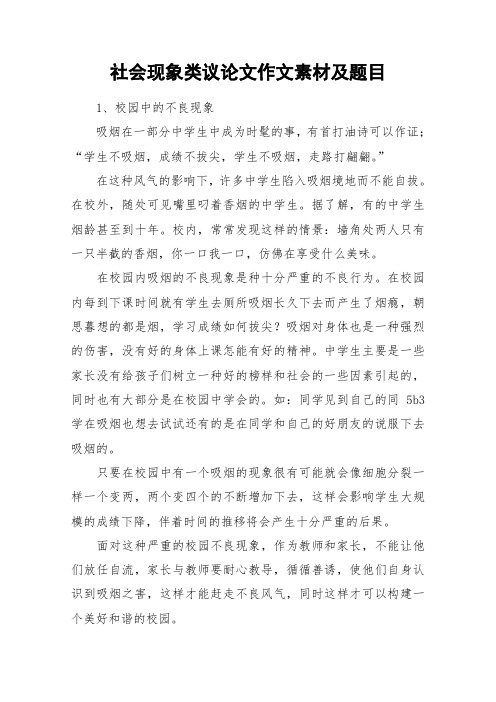 社会现象类议论文作文素材及题目

1、校园中的不良现象

吸烟在一部分中学生中成为时髦的事，有首打油诗可以作证：“学生不吸烟，成绩不拔尖，学生不吸烟，走路打翩翩。”

在这种风气的影响下，许多中学生陷入吸烟境地而不能自拔。在校外，随处可见嘴里叼着香烟的中学生。据了解，有的中学生烟龄甚至到十年。校内，常常发现这样的情景：墙角处两人只有一只半截的香烟，你一口我一口，仿佛在享受什么美味。

在校园内吸烟的不良现象是种十分严重的不良行为。在校园内每到下课时间就有学生去厕所吸烟长久下去而产生了烟瘾，朝思暮想的都是烟，学习成绩如何拔尖？吸烟对身体也是一种强烈的伤害，没有好的身体上课怎能有好的精神。中学生主要是一些家长没有给孩子们树立一种好的榜样和社会的一些因素引起的，同时也有大部分是在校园中学会的。如：同学见到自己的同 5b3 学在吸烟也想去试试还有的是在同学和自己的好朋友的说服下去吸烟的。

只要在校园中有一个吸烟的现象很有可能就会像细胞分裂一样一个变两，两个变四个的不断增加下去，这样会影响学生大规模的成绩下降，伴着时间的推移将会产生十分严重的后果。

面对这种严重的校园不良现象，作为教师和家长，不能让他们放任自流，家长与教师要耐心教导，循循善诱，使他们自身认识到吸烟之害，这样才能赶走不良风气，同时这样才可以构建一个美好和谐的校园。